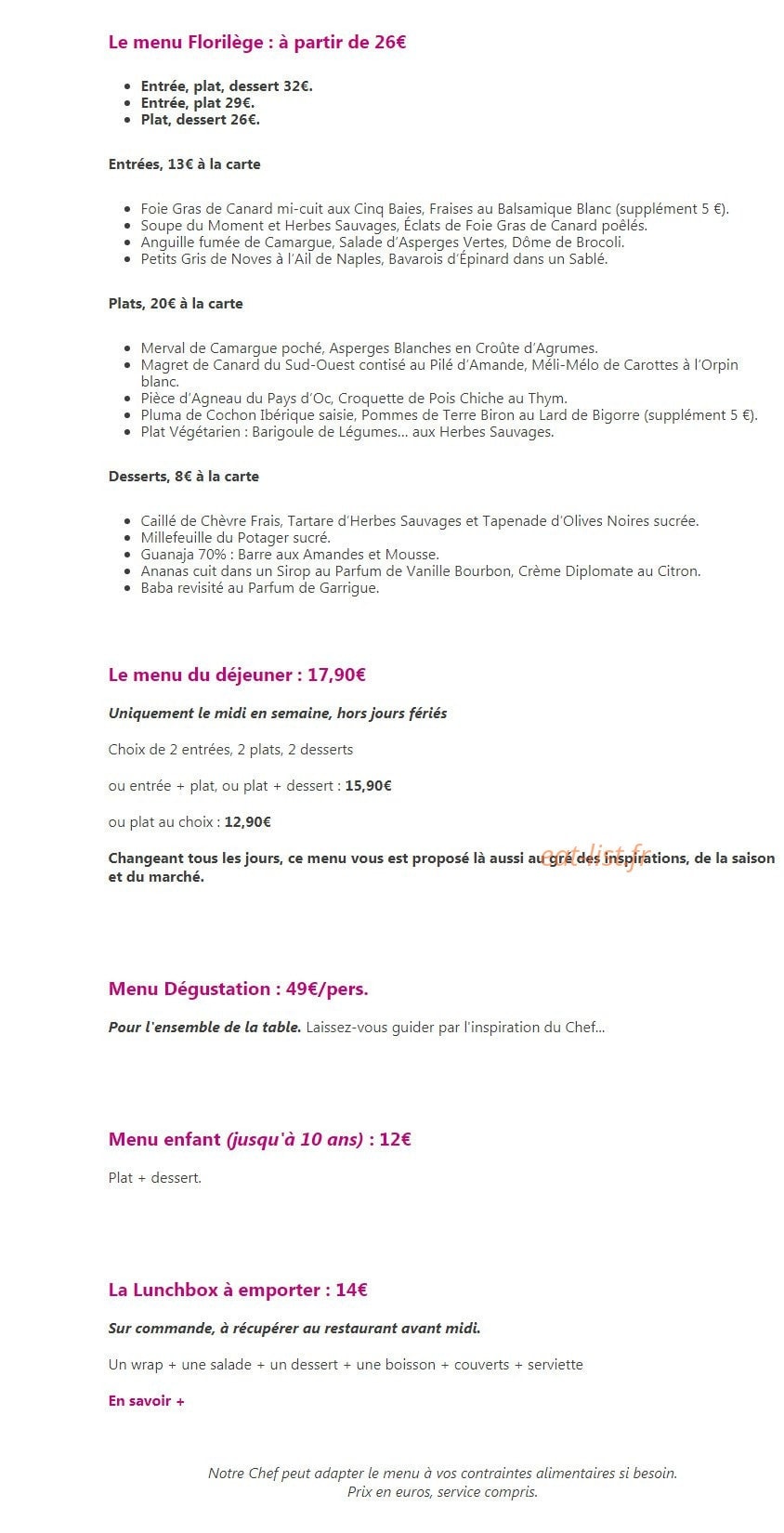 Le menu Florilège : à partir de 26€

- Entrée, plat, dessert 32€.
- Entrée, plat 29€.
- Plat, dessert 26€.

Entrées, 13€ à la carte

- Foie Gras de Canard mi-cuit aux Cinq Baies, Fraises au Balsamique Blanc (supplément 5 €).
- Soupe du Moment et Herbes Sauvages, Éclats de Foie Gras de Canard poêlés.
- Anguille fumée de Camargue, Salade d'Asperges Vertes, Dôme de Brocoli.
- Petits Gris de Noves à l'Ail de Naples, Bavarois d'Épinard dans un Sablé.

Plats, 20€ à la carte

- Merval de Camargue poché, Asperges Blanches en Croûte d'Agrumes.
- Magret de Canard du Sud-Ouest contisé au Pilé d'Amande, Méli-Mélo de Carottes à l'Orpin blanc.
- Pièce d'Agneau du Pays d'Oc, Croquette de Pois Chiche au Thym.
- Pluma de Cochon Ibérique saisie, Pommes de Terre Biron au Lard de Bigorre (supplément 5 €).
- Plat Végétarien : Barigoule de Légumes... aux Herbes Sauvages.

Desserts, 8€ à la carte

- Caillé de Chèvre Frais, Tartare d'Herbes Sauvages et Tapenade d'Olives Noires sucrée.
- Millefeuille du Potager sucré.
- Guanaja 70% : Barre aux Amandes et Mousse.
- Ananas cuit dans un Sirop au Parfum de Vanille Bourbon, Crème Diplomate au Citron.
- Baba revisité au Parfum de Garrigue.

Le menu du déjeuner : 17,90€

Uniquement le midi en semaine, hors jours fériés

Choix de 2 entrées, 2 plats, 2 desserts

ou entrée + plat, ou plat + dessert : 15,90€

ou plat au choix : 12,90€

Changeant tous les jours, ce menu vous est proposé là aussi au gré des inspirations, de la saison et du marché.

eat-list.fr

Menu Dégustation : 49€/pers.

Pour l'ensemble de la table. Laissez-vous guider par l'inspiration du Chef...

Menu enfant (jusqu'à 10 ans) : 12€

Plat + dessert.

La Lunchbox à emporter : 14€

Sur commande, à récupérer au restaurant avant midi.

Un wrap + une salade + un dessert + une boisson + couverts + serviette

En savoir +

Notre Chef peut adapter le menu à vos contraintes alimentaires si besoin.
Prix en euros, service compris.